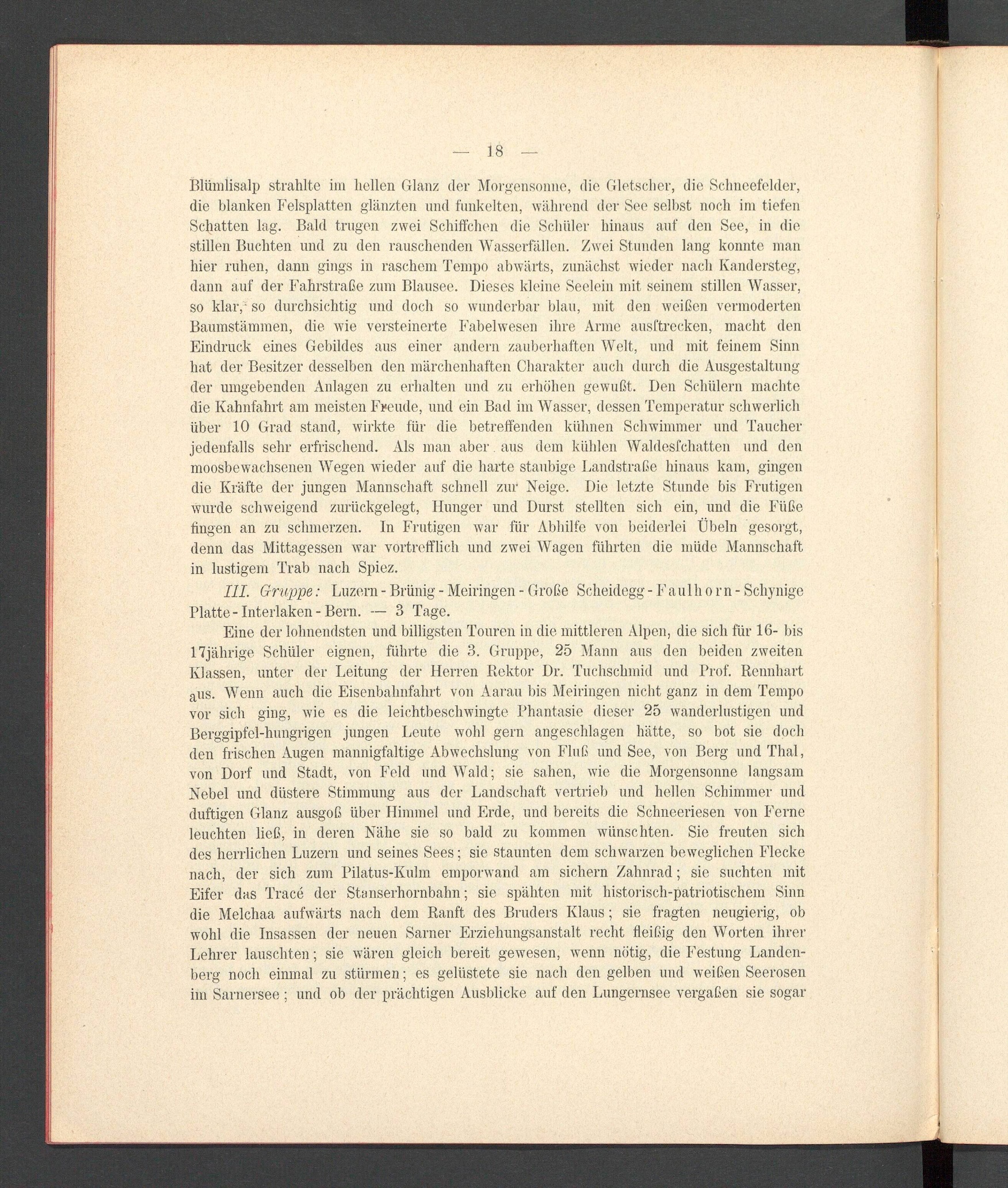 — 18 —

Blümlisalp strahlte im hellen Glanz der Morgensonne, die Gletscher, die Schneefelder, die blanken Felsplatten glänzten und funkelten, während der See selbst noch im tiefen Schatten lag. Bald trugen zwei Schiffchen die Schüler hinaus auf den See, in die stillen Buchten und zu den rauschenden Wasserfällen. Zwei Stunden lang konnte man hier ruhen, dann gings in raschem Tempo abwärts, zunächst wieder nach Kandersteg, dann auf der Fahrstraße zum Blausee. Dieses kleine Seelein mit seinem stillen Wasser, so klar, so durchsichtig und doch so wunderbar blau, mit den weißen vermoderten Baumstämmen, die wie versteinerte Fabelwesen ihre Arme ausſtrecken, macht den Eindruck eines Gebildes aus einer andern zauberhaften Welt, und mit feinem Sinn hat der Besitzer desselben den märchenhaften Charakter auch durch die Ausgestaltung der umgebenden Anlagen zu erhalten und zu erhöhen gewußt. Den Schülern machte die Kahnfahrt am meisten Freude, und ein Bad im Wasser, dessen Temperatur schwerlich über 10 Grad stand, wirkte für die betreffenden kühnen Schwimmer und Taucher jedenfalls sehr erfrischend. Als man aber aus dem kühlen Waldesſchatten und den moosbewachsenen Wegen wieder auf die harte staubige Landstraße hinaus kam, gingen die Kräfte der jungen Mannschaft schnell zur Neige. Die letzte Stunde bis Frutigen wurde schweigend zurückgelegt, Hunger und Durst stellten sich ein, und die Füße fingen an zu schmerzen. In Frutigen war für Abhilfe von beiderlei Übeln gesorgt, denn das Mittagessen war vortrefflich und zwei Wagen führten die müde Mannschaft in lustigem Trab nach Spiez.

III. Gruppe: Luzern - Brünig - Meiringen - Große Scheidegg - Faulhorn - Schynige Platte - Interlaken - Bern. — 3 Tage.

Eine der lohnendsten und billigsten Touren in die mittleren Alpen, die sich für 16- bis 17jährige Schüler eignen, führte die 3. Gruppe, 25 Mann aus den beiden zweiten Klassen, unter der Leitung der Herren Rektor Dr. Tuchschmid und Prof. Rennhart aus. Wenn auch die Eisenbahnfahrt von Aarau bis Meiringen nicht ganz in dem Tempo vor sich ging, wie es die leichtbeschwingte Phantasie dieser 25 wanderlustigen und Berggipfel-hungrigen jungen Leute wohl gern angeschlagen hätte, so bot sie doch den frischen Augen mannigfaltige Abwechslung von Fluß und See, von Berg und Thal, von Dorf und Stadt, von Feld und Wald; sie sahen, wie die Morgensonne langsam Nebel und düstere Stimmung aus der Landschaft vertrieb und hellen Schimmer und duftigen Glanz ausgoß über Himmel und Erde, und bereits die Schneeriesen von Ferne leuchten ließ, in deren Nähe sie so bald zu kommen wünschten. Sie freuten sich des herrlichen Luzern und seines Sees; sie staunten dem schwarzen beweglichen Flecke nach, der sich zum Pilatus-Kulm emporwand am sichern Zahnrad; sie suchten mit Eifer das Tracé der Stanserhornbahn; sie spähten mit historisch-patriotischem Sinn die Melchaa aufwärts nach dem Ranft des Bruders Klaus; sie fragten neugierig, ob wohl die Insassen der neuen Sarner Erziehungsanstalt recht fleißig den Worten ihrer Lehrer lauschten; sie wären gleich bereit gewesen, wenn nötig, die Festung Landenberg noch einmal zu stürmen; es gelüstete sie nach den gelben und weißen Seerosen im Sarnersee; und ob der prächtigen Ausblicke auf den Lungernsee vergaßen sie sogar